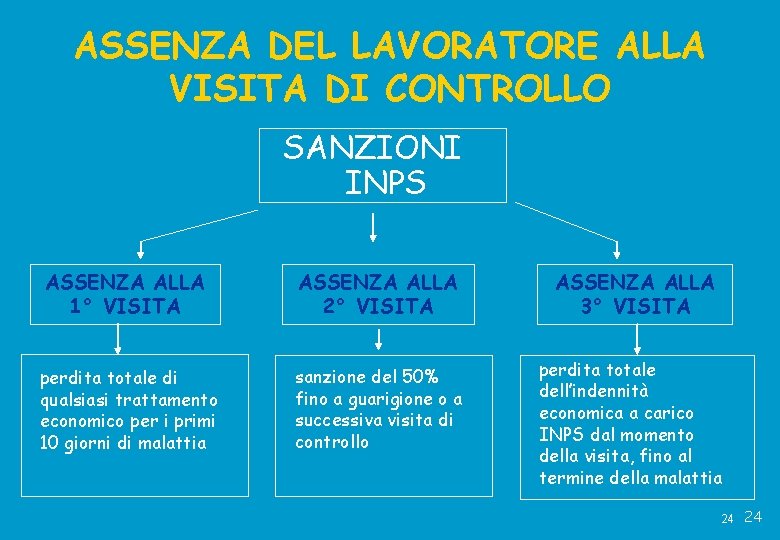 ASSENZA DEL LAVORATORE ALLA VISITA DI CONTROLLO

SANZIONI INPS

ASSENZA ALLA 1° VISITA

ASSENZA ALLA 2° VISITA

ASSENZA ALLA 3° VISITA

perdita totale di qualsiasi trattamento economico per i primi 10 giorni di malattia

sanzione del 50% fino a guarigione o a successiva visita di controllo

perdita totale dell'indennità economica a carico INPS dal momento della visita, fino al termine della malattia

24 24